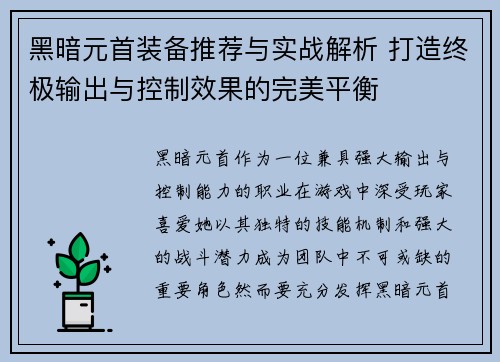 黑暗元首装备推荐与实战解析 打造终极输出与控制效果的完美平衡

黑暗元首作为一位兼具强大输出与控制能力的职业在游戏中深受玩家喜爱她以其独特的技能机制和强大的战斗潜力成为团队中不可或缺的重要角色然而要充分发挥黑暗元首